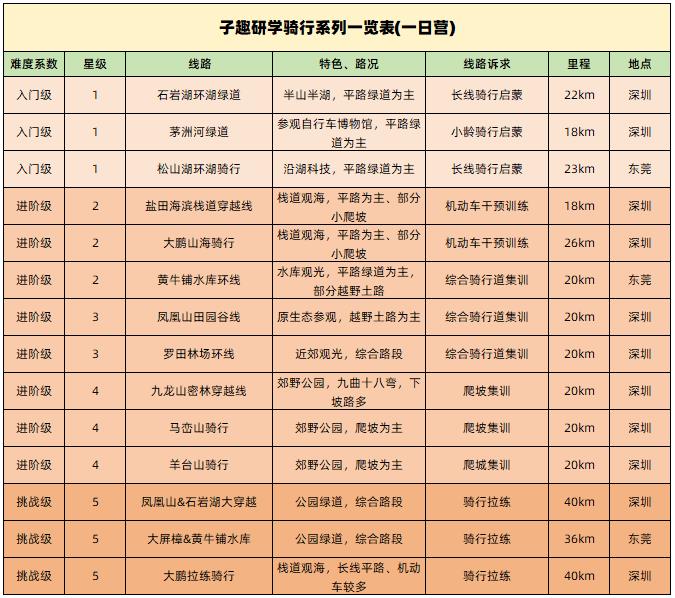 子趣研学骑行系列一览表(一日营)

| 难度系数 | 星级 | 线路 | 特色、路况 | 线路诉求 | 里程 | 地点 |
|---|---|---|---|---|---|---|
| 入门级 | 1 | 石岩湖环湖绿道 | 半山半湖，平路绿道为主 | 长线骑行启蒙 | 22km | 深圳 |
| 入门级 | 1 | 茅洲河绿道 | 参观自行车博物馆，平路绿道为主 | 小龄骑行启蒙 | 18km | 深圳 |
| 入门级 | 1 | 松山湖环湖骑行 | 沿湖科技，平路绿道为主 | 长线骑行启蒙 | 23km | 东莞 |
| 进阶级 | 2 | 盐田海滨栈道穿越线 | 栈道观海，平路为主、部分小爬坡 | 机动车干预训练 | 18km | 深圳 |
| 进阶级 | 2 | 大鹏山海骑行 | 栈道观海，平路为主、部分小爬坡 | 机动车干预训练 | 26km | 深圳 |
| 进阶级 | 2 | 黄牛铺水库环线 | 水库观光，平路绿道为主，部分越野土路 | 综合骑行道集训 | 20km | 东莞 |
| 进阶级 | 3 | 凤凰山田园谷线 | 原生态参观，越野土路为主 | 综合骑行道集训 | 20km | 深圳 |
| 进阶级 | 3 | 罗田林场环线 | 近郊观光，综合路段 | 综合骑行道集训 | 20km | 深圳 |
| 进阶级 | 4 | 九龙山密林穿越线 | 郊野公园，九曲十八弯，下坡路多 | 爬坡集训 | 20km | 深圳 |
| 进阶级 | 4 | 马峦山骑行 | 郊野公园，爬坡为主 | 爬坡集训 | 20km | 深圳 |
| 进阶级 | 4 | 羊台山骑行 | 郊野公园，爬坡为主 | 爬城集训 | 20km | 深圳 |
| 挑战级 | 5 | 凤凰山&石岩湖大穿越 | 公园绿道，综合路段 | 骑行拉练 | 40km | 深圳 |
| 挑战级 | 5 | 大屏樟&黄牛铺水库 | 公园绿道，综合路段 | 骑行拉练 | 36km | 东莞 |
| 挑战级 | 5 | 大鹏拉练骑行 | 栈道观海，长线平路、机动车较多 | 骑行拉练 | 40km | 深圳 |